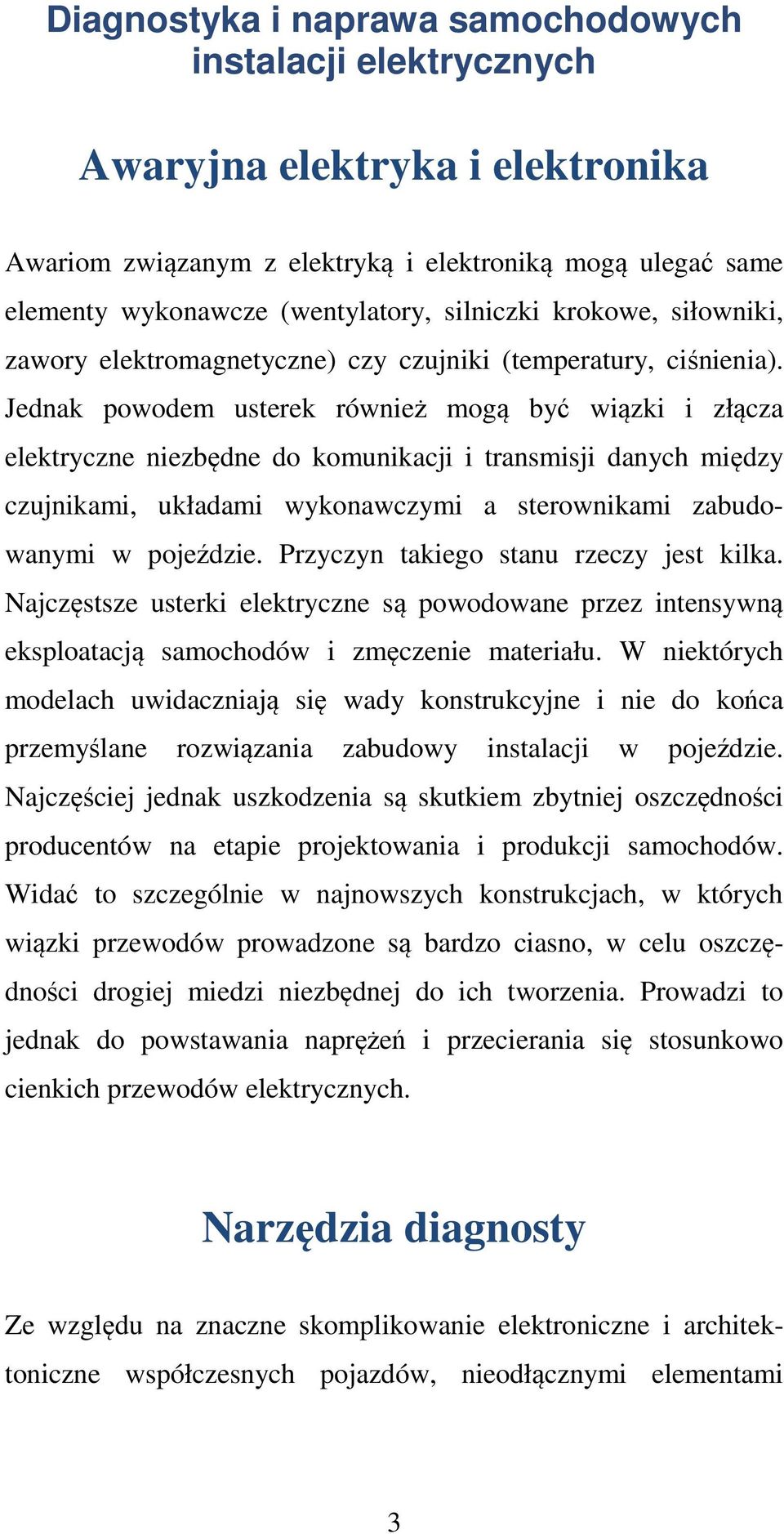 Diagnostyka i naprawa samochodowych instalacji elektrycznych

Awaryjna elektryka i elektronika

Awariom związanym z elektryką i elektroniką mogą ulegać same elementy wykonawcze (wentylatory, silniczki krokowe, siłowniki, zawory elektromagnetyczne) czy czujniki (temperatury, ciśnienia). Jednak powodem usterek również mogą być wiązki i złącza elektryczne niezbędne do komunikacji i transmisji danych między czujnikami, układami wykonawczymi a sterownikami zabudowanymi w pojeździe. Przyczyn takiego stanu rzeczy jest kilka. Najczęstsze usterki elektryczne są powodowane przez intensywną eksploatacją samochodów i zmęczenie materiału. W niektórych modelach uwidaczniają się wady konstrukcyjne i nie do końca przemyślane rozwiązania zabudowy instalacji w pojeździe. Najczęściej jednak uszkodzenia są skutkiem zbytniej oszczędności producentów na etapie projektowania i produkcji samochodów. Widać to szczególnie w najnowszych konstrukcjach, w których wiązki przewodów prowadzone są bardzo ciasno, w celu oszczędności drogiej miedzi niezbędnej do ich tworzenia. Prowadzi to jednak do powstawania naprężeń i przecierania się stosunkowo cienkich przewodów elektrycznych.

Narzędzia diagnosty

Ze względu na znaczne skomplikowanie elektroniczne i architektoniczne współczesnych pojazdów, nieodłącznymi elementami

3